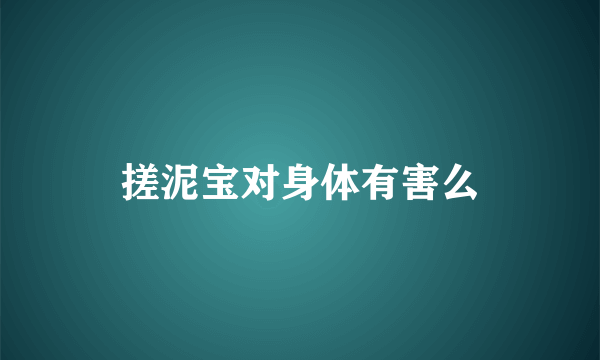 搓泥宝对身体有害么